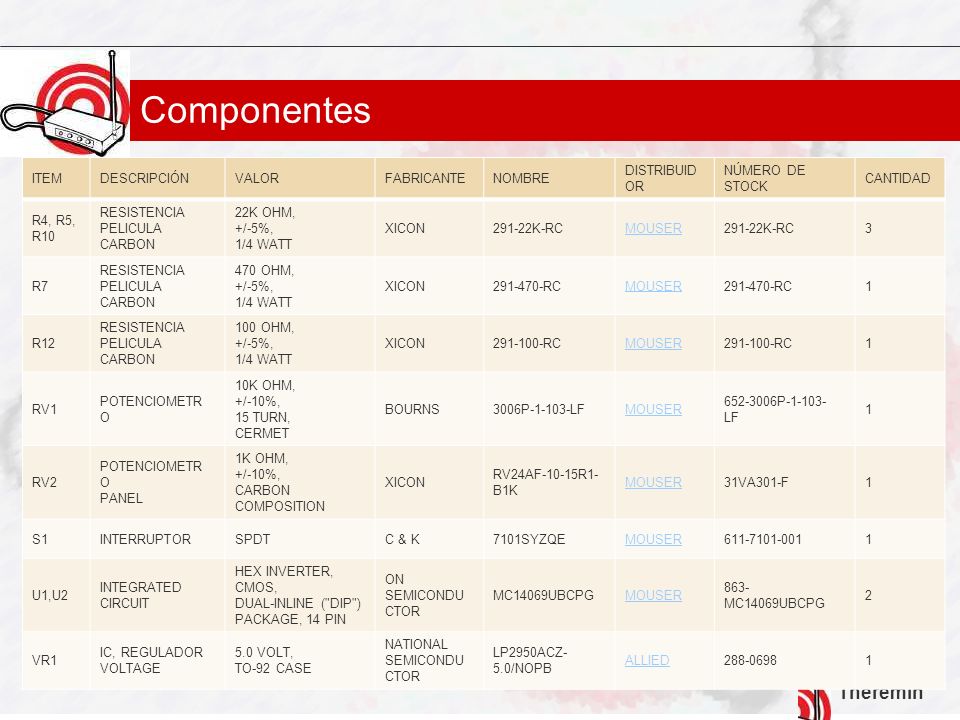 Componentes

| ITEM | DESCRIPCIÓN | VALOR | FABRICANTE | NOMBRE | DISTRIBUIDOR | NÚMERO DE STOCK | CANTIDAD |
|---|---|---|---|---|---|---|---|
| R4, R5, R10 | RESISTENCIA PELICULA CARBON | 22K OHM, +/-5%, 1/4 WATT | XICON | 291-22K-RC | MOUSER | 291-22K-RC | 3 |
| R7 | RESISTENCIA PELICULA CARBON | 470 OHM, +/-5%, 1/4 WATT | XICON | 291-470-RC | MOUSER | 291-470-RC | 1 |
| R12 | RESISTENCIA PELICULA CARBON | 100 OHM, +/-5%, 1/4 WATT | XICON | 291-100-RC | MOUSER | 291-100-RC | 1 |
| RV1 | POTENCIOMETRO | 10K OHM, +/-10%, 15 TURN, CERMET | BOURNS | 3006P-1-103-LF | MOUSER | 652-3006P-1-103-LF | 1 |
| RV2 | POTENCIOMETRO PANEL | 1K OHM, +/-10%, CARBON COMPOSITION | XICON | RV24AF-10-15R1-B1K | MOUSER | 31VA301-F | 1 |
| S1 | INTERRUPTOR | SPDT | C & K | 7101SYZQE | MOUSER | 611-7101-001 | 1 |
| U1,U2 | INTEGRATED CIRCUIT | HEX INVERTER, CMOS, DUAL-INLINE ("DIP") PACKAGE, 14 PIN | ON SEMICONDUCTOR | MC14069UBCPG | MOUSER | 863-MC14069UBCPG | 2 |
| VR1 | IC, REGULADOR VOLTAGE | 5.0 VOLT, TO-92 CASE | NATIONAL SEMICONDUCTOR | LP2950ACZ-5.0/NOPB | ALLIED | 288-0698 | 1 |

Theremin